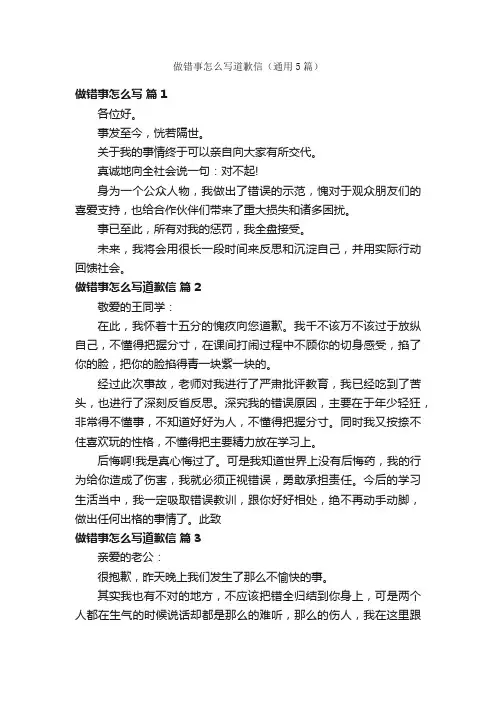 做错事怎么写道歉信（通用5篇）

做错事怎么写 篇1

各位好。

事发至今，恍若隔世。

关于我的事情终于可以亲自向大家有所交代。

真诚地向全社会说一句：对不起!

身为一个公众人物，我做出了错误的示范，愧对于观众朋友们的喜爱支持，也给合作伙伴们带来了重大损失和诸多困扰。

事已至此，所有对我的惩罚，我全盘接受。

未来，我将会用很长一段时间来反思和沉淀自己，并用实际行动回馈社会。

做错事怎么写道歉信 篇2

敬爱的王同学：

在此，我怀着十五分的愧疚向您道歉。我千不该万不该过于放纵自己，不懂得把握分寸，在课间打闹过程中不顾你的切身感受，掐了你的脸，把你的脸掐得青一块紫一块的。

经过此次事故，老师对我进行了严肃批评教育，我已经吃到了苦头，也进行了深刻反省反思。深究我的错误原因，主要在于年少轻狂，非常得不懂事，不知道好好为人，不懂得把握分寸。同时我又按捺不住喜欢玩的性格，不懂得把主要精力放在学习上。

后悔啊!我是真心悔过了。可是我知道世界上没有后悔药，我的行为给你造成了伤害，我就必须正视错误，勇敢承担责任。今后的学习生活当中，我一定吸取错误教训，跟你好好相处，绝不再动手动脚，做出任何出格的事情了。此致

做错事怎么写道歉信 篇3

亲爱的老公：

很抱歉，昨天晚上我们发生了那么不愉快的事。

其实我也有不对的地方，不应该把错全归结到你身上，可是两个人都在生气的时候说话却都是那么的难听，那么的伤人，我在这里跟